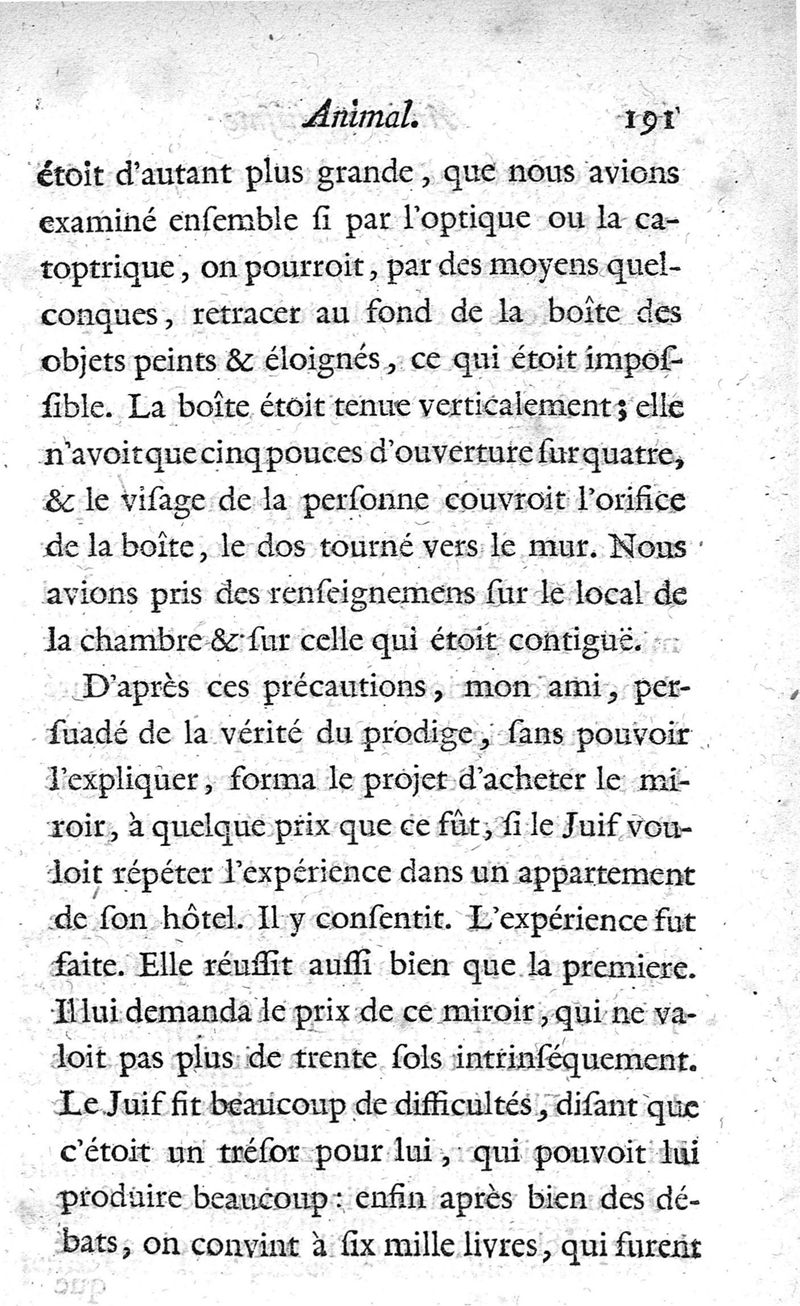 Animal. 191

étoit d'autant plus grande, que nous avions examiné ensemble si par l'optique ou la catoptrique, on pourroit, par des moyens quelconques, retracer au fond de la boîte des objets peints & éloignés, ce qui étoit impossible. La boîte étoit tenue verticalement; elle n'avoit que cinq pouces d'ouverture sur quatre, & le visage de la personne couvroit l'orifice de la boîte, le dos tourné vers le mur. Nous avions pris des renseignemens sur le local de la chambre & sur celle qui étoit contiguë.

D'après ces précautions, mon ami, persuadé de la vérité du prodige, sans pouvoir l'expliquer, forma le projet d'acheter le miroir, à quelque prix que ce fût, si le Juif vouloit répéter l'expérience dans un appartement de son hôtel. Il y consentit. L'expérience fut faite. Elle réussit aussi bien que la premiere. Il lui demanda le prix de ce miroir, qui ne valoit pas plus de trente sols intrinséquement. Le Juif fit beaucoup de difficultés, disant que c'étoit un trésor pour lui, qui pouvoit lui produire beaucoup: enfin après bien des débats, on convint à six mille livres, qui furent